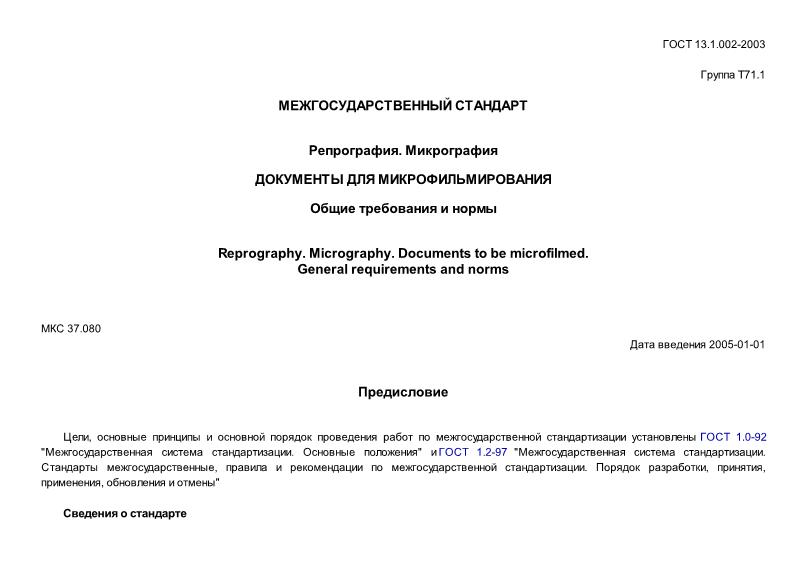 ГОСТ 13.1.002-2003

Группа Т71.1

МЕЖГОСУДАРСТВЕННЫЙ СТАНДАРТ

Репрография. Микрография

ДОКУМЕНТЫ ДЛЯ МИКРОФИЛЬМИРОВАНИЯ

Общие требования и нормы

Reprography. Micrography. Documents to be microfilmed. General requirements and norms

МКС 37.080

Дата введения 2005-01-01

Предисловие

Цели, основные принципы и основной порядок проведения работ по межгосударственной стандартизации установлены ГОСТ 1.0-92 "Межгосударственная система стандартизации. Основные положения" и ГОСТ 1.2-97 "Межгосударственная система стандартизации. Стандарты межгосударственные, правила и рекомендации по межгосударственной стандартизации. Порядок разработки, принятия, применения, обновления и отмены"

Сведения о стандарте